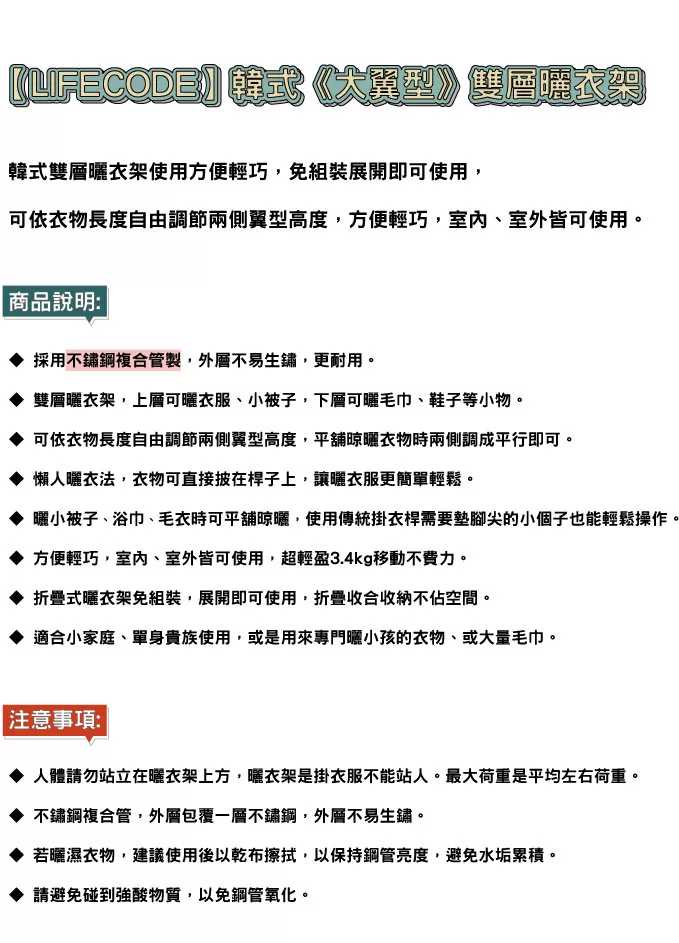 【LIFECODE】韓式《大翼型》雙層曬衣架

韓式雙層曬衣架使用方便輕巧，免組裝展開即可使用，

可依衣物長度自由調節兩側翼型高度，方便輕巧，室內、室外皆可使用。

商品說明:

◆ 採用不鏽鋼複合管製，外層不易生鏽，更耐用。

◆ 雙層曬衣架，上層可曬衣服、小被子，下層可曬毛巾、鞋子等小物。

◆ 可依衣物長度自由調節兩側翼型高度，平舖晾曬衣物時兩側調成平行即可。

◆ 懶人曬衣法，衣物可直接披在桿子上，讓曬衣服更簡單輕鬆。

◆ 曬小被子、浴巾、毛衣時可平舖晾曬，使用傳統掛衣桿需要墊腳尖的小個子也能輕鬆操作。

◆ 方便輕巧，室內、室外皆可使用，超輕盈3.4kg移動不費力。

◆ 折疊式曬衣架免組裝，展開即可使用，折疊收合收納不佔空間。

◆ 適合小家庭、單身貴族使用，或是用來專門曬小孩的衣物、或大量毛巾。

注意事項:

◆ 人體請勿站立在曬衣架上方，曬衣架是掛衣服不能站人。最大荷重是平均左右荷重。

◆ 不鏽鋼複合管，外層包覆一層不鏽鋼，外層不易生鏽。

◆ 若曬濕衣物，建議使用後以乾布擦拭，以保持鋼管亮度，避免水垢累積。

◆ 請避免碰到強酸物質，以免鋼管氧化。